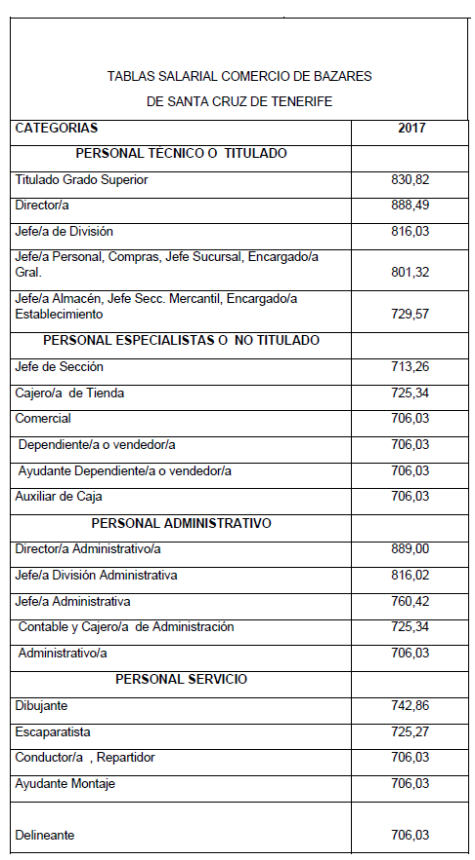 TABLAS SALARIAL COMERCIO DE BAZARES
DE SANTA CRUZ DE TENERIFE

| CATEGORIAS | 2017 |
|---|---|
| PERSONAL TÉCNICO O TITULADO | |
| Titulado Grado Superior | 830,82 |
| Director/a | 888,49 |
| Jefe/a de División | 816,03 |
| Jefe/a Personal, Compras, Jefe Sucursal, Encargado/a Gral. | 801,32 |
| Jefe/a Almacén, Jefe Secc. Mercantil, Encargado/a Establecimiento | 729,57 |
| PERSONAL ESPECIALISTAS O NO TITULADO | |
| Jefe de Sección | 713,26 |
| Cajero/a de Tienda | 725,34 |
| Comercial | 706,03 |
| Dependiente/a o vendedor/a | 706,03 |
| Ayudante Dependiente/a o vendedor/a | 706,03 |
| Auxiliar de Caja | 706,03 |
| PERSONAL ADMINISTRATIVO | |
| Director/a Administrativo/a | 889,00 |
| Jefe/a División Administrativa | 816,02 |
| Jefe/a Administrativa | 760,42 |
| Contable y Cajero/a de Administración | 725,34 |
| Administrativo/a | 706,03 |
| PERSONAL SERVICIO | |
| Dibujante | 742,86 |
| Escaparatista | 725,27 |
| Conductor/a , Repartidor | 706,03 |
| Ayudante Montaje | 706,03 |
| Delineante | 706,03 |